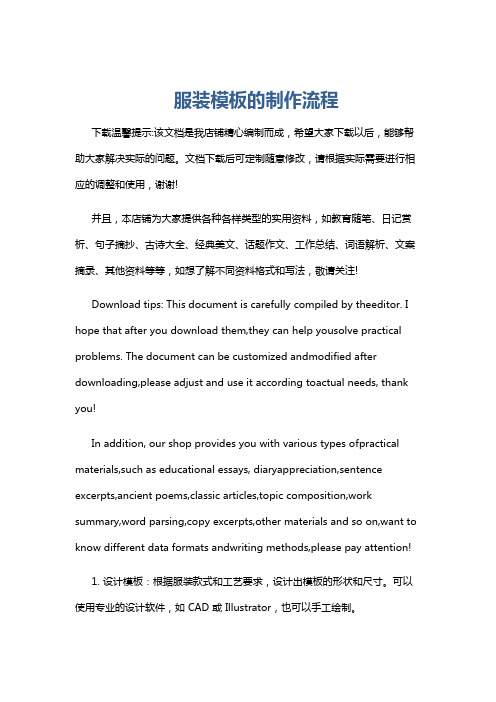 服装模板的制作流程

下载温馨提示:该文档是我店铺精心编制而成，希望大家下载以后，能够帮助大家解决实际的问题。文档下载后可定制随意修改，请根据实际需要进行相应的调整和使用，谢谢!

并且，本店铺为大家提供各种各样类型的实用资料，如教育随笔、日记赏析、句子摘抄、古诗大全、经典美文、话题作文、工作总结、词语解析、文案摘录、其他资料等等，如想了解不同资料格式和写法，敬请关注!

Download tips: This document is carefully compiled by theeditor. I hope that after you download them,they can help yousolve practical problems. The document can be customized andmodified after downloading,please adjust and use it according toactual needs, thank you!

In addition, our shop provides you with various types ofpractical materials,such as educational essays, diaryappreciation,sentence excerpts,ancient poems,classic articles,topic composition,work summary,word parsing,copy excerpts,other materials and so on,want to know different data formats andwriting methods,please pay attention!

1. 设计模板：根据服装款式和工艺要求，设计出模板的形状和尺寸。可以使用专业的设计软件，如 CAD 或 Illustrator，也可以手工绘制。